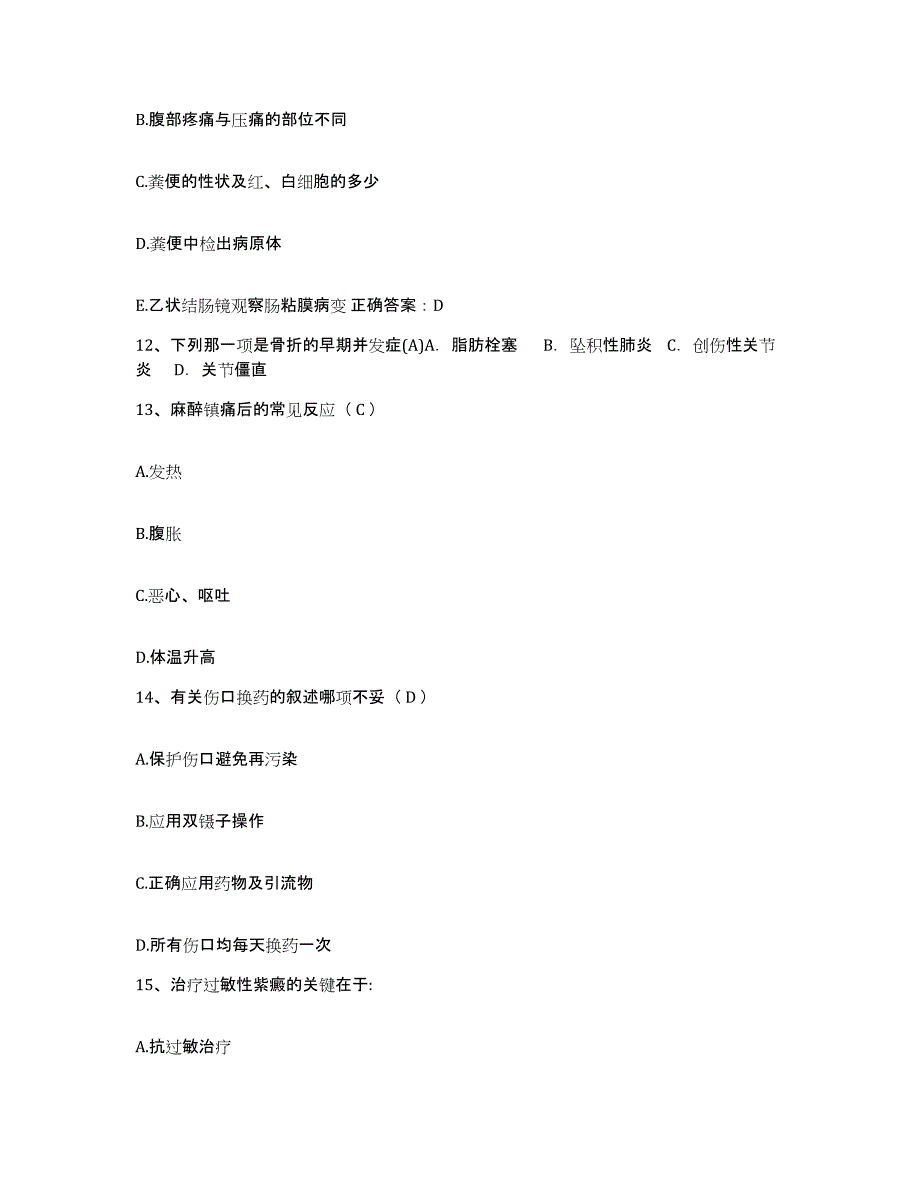 B.腹部疼痛与压痛的部位不同

C.粪便的性状及红、白细胞的多少

D.粪便中检出病原体

E.乙状结肠镜观察肠粘膜病变 正确答案：D

12、下列那一项是骨折的早期并发症(A)A. 脂肪栓塞 B. 坠积性肺炎 C. 创伤性关节炎 D. 关节僵直

13、麻醉镇痛后的常见反应（C）

A.发热

B.腹胀

C.恶心、呕吐

D.体温升高

14、有关伤口换药的叙述哪项不妥（D）

A.保护伤口避免再污染

B.应用双镊子操作

C.正确应用药物及引流物

D.所有伤口均每天换药一次

15、治疗过敏性紫癜的关键在于:

A.抗过敏治疗